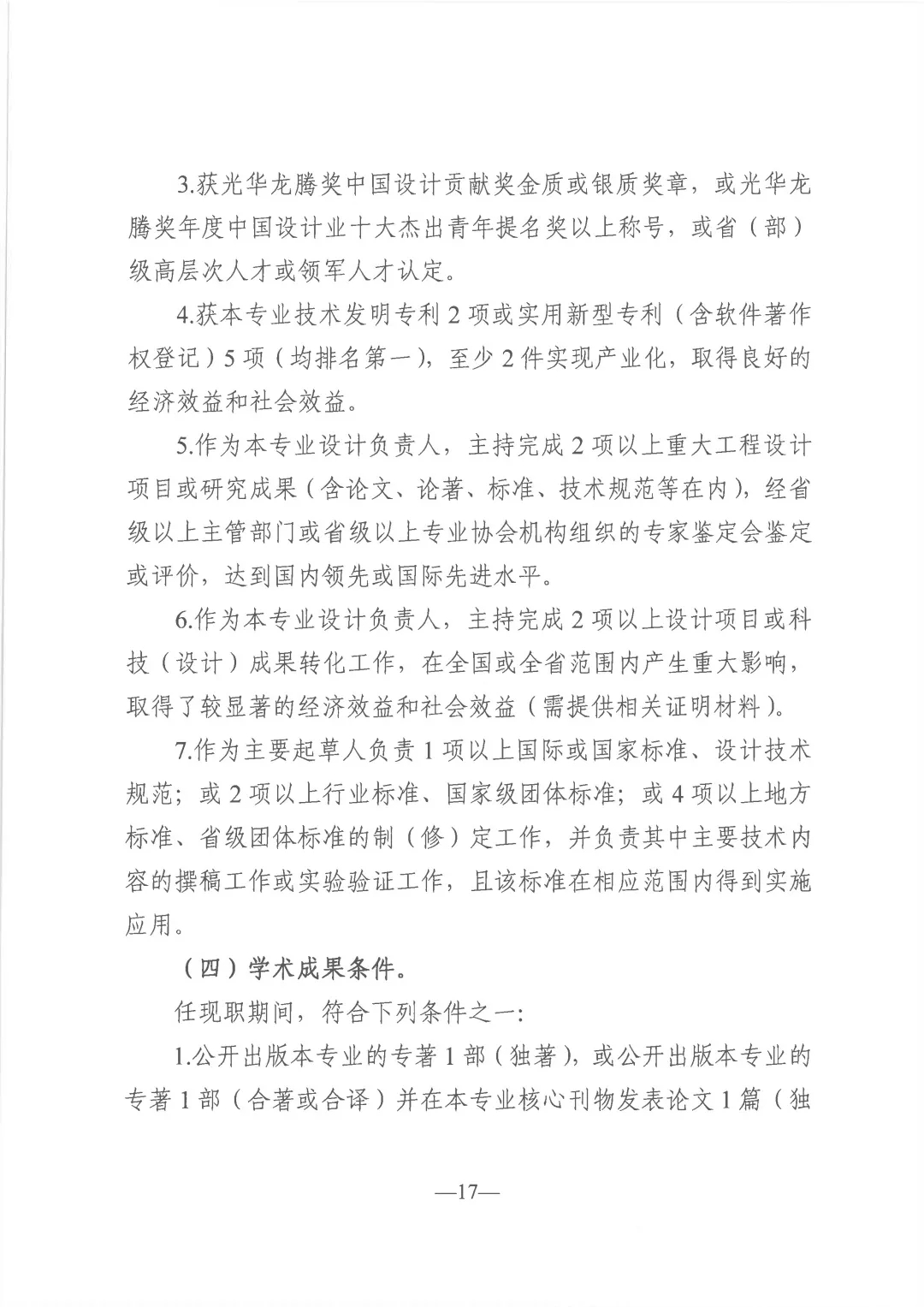 3.获光华龙腾奖中国设计贡献奖金质或银质奖章，或光华龙腾奖年度中国设计业十大杰出青年提名奖以上称号，或省（部）级高层次人才或领军人才认定。

4.获本专业技术发明专利2项或实用新型专利（含软件著作权登记）5项（均排名第一），至少2件实现产业化，取得良好的经济效益和社会效益。

5.作为本专业设计负责人，主持完成2项以上重大工程设计项目或研究成果（含论文、论著、标准、技术规范等在内），经省级以上主管部门或省级以上专业协会机构组织的专家鉴定会鉴定或评价，达到国内领先或国际先进水平。

6.作为本专业设计负责人，主持完成2项以上设计项目或科技（设计）成果转化工作，在全国或全省范围内产生重大影响，取得了较显著的经济效益和社会效益（需提供相关证明材料）。

7.作为主要起草人负责1项以上国际或国家标准、设计技术规范；或2项以上行业标准、国家级团体标准；或4项以上地方标准、省级团体标准的制（修）定工作，并负责其中主要技术内容的撰稿工作或实验验证工作，且该标准在相应范围内得到实施应用。

（四）学术成果条件。

任现职期间，符合下列条件之一：

1.公开出版本专业的专著1部（独著），或公开出版本专业的专著1部（合著或合译）并在本专业核心刊物发表论文1篇（独

—17—